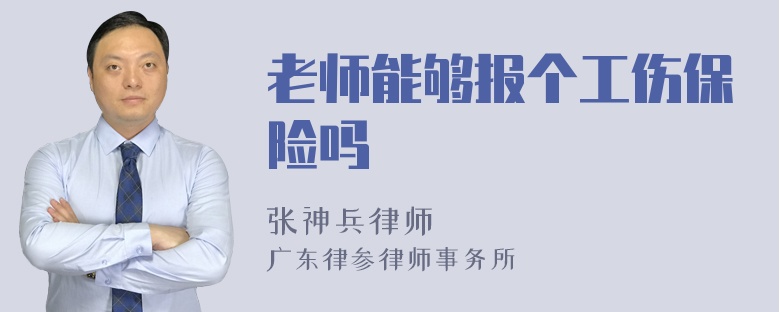 老师能够报个工伤保险吗

张神兵律师
广东律参律师事务所